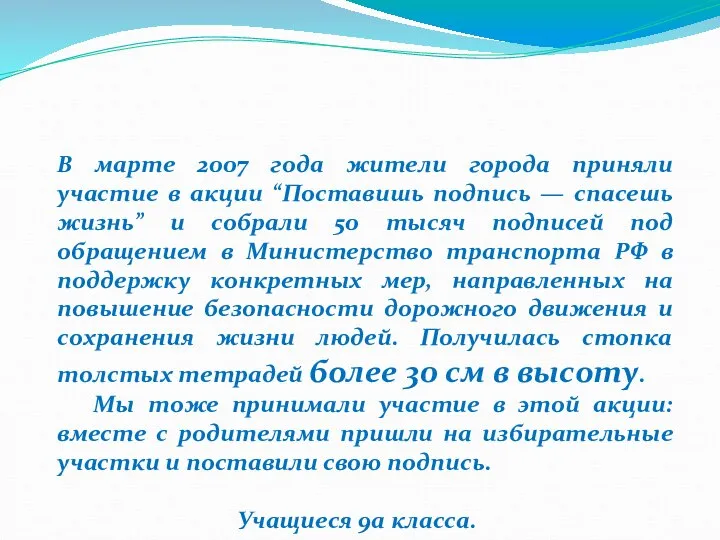 В марте 2007 года жители города приняли участие в акции “Поставишь подпись — спасешь жизнь” и собрали 50 тысяч подписей под обращением в Министерство транспорта РФ в поддержку конкретных мер, направленных на повышение безопасности дорожного движения и сохранения жизни людей. Получилась стопка толстых тетрадей более 30 см в высоту.

Мы тоже принимали участие в этой акции: вместе с родителями пришли на избирательные участки и поставили свою подпись.

Учащиеся 9а класса.